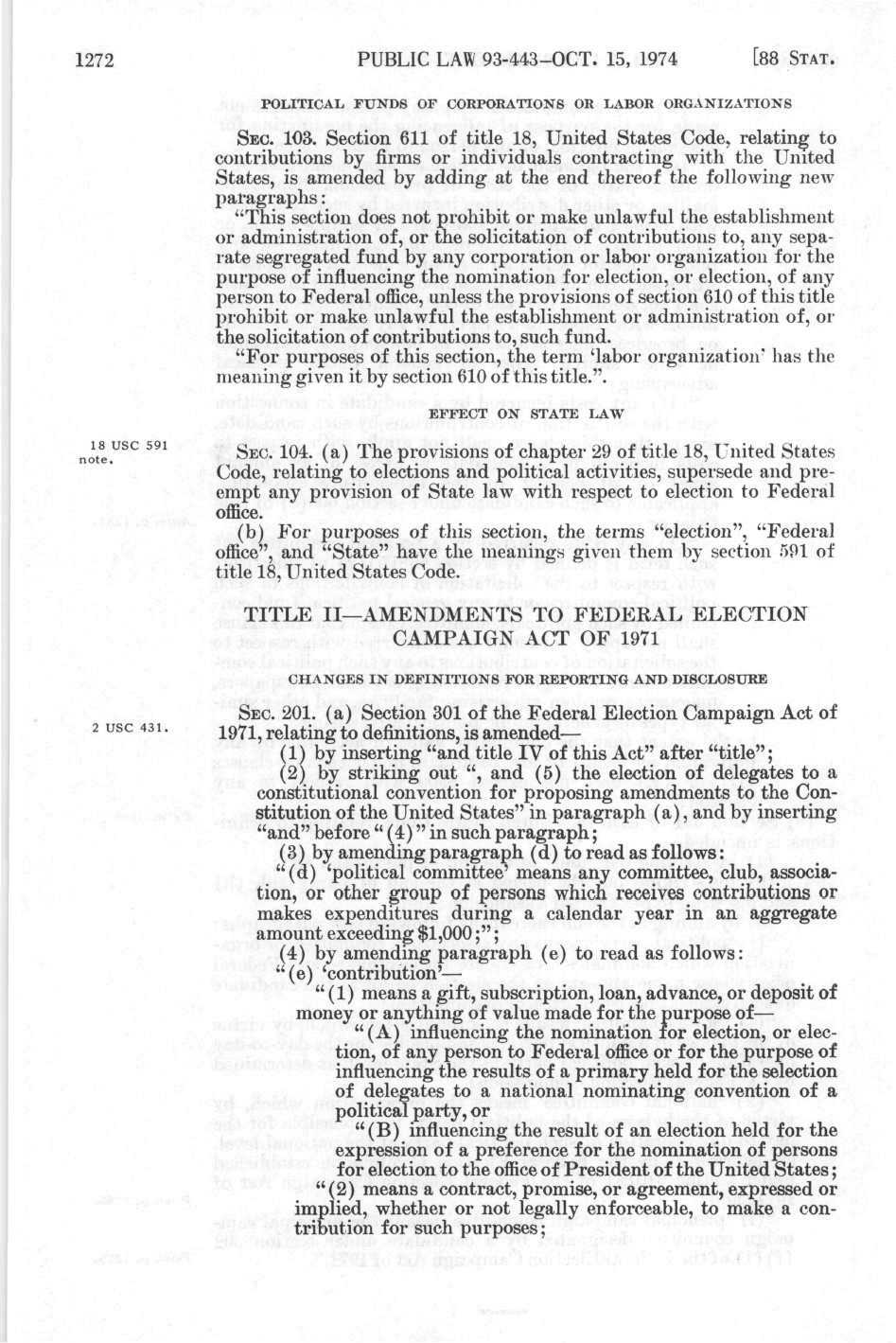 1272 PUBLIC LAW 93-443–OCT. 15, 1974 [88 STAT.

POLITICAL FUNDS OF CORPORATIONS OR LABOR ORGANIZATIONS

SEC. 103. Section 611 of title 18, United States Code, relating to contributions by firms or individuals contracting with the United States, is amended by adding at the end thereof the following new paragraphs:

"This section does not prohibit or make unlawful the establishment or administration of, or the solicitation of contributions to, any separate segregated fund by any corporation or labor organization for the purpose of influencing the nomination for election, or election, of any person to Federal office, unless the provisions of section 610 of this title prohibit or make unlawful the establishment or administration of, or the solicitation of contributions to, such fund.

"For purposes of this section, the term 'labor organization' has the meaning given it by section 610 of this title.".

EFFECT ON STATE LAW

18 USC 591 note.

SEC. 104. (a) The provisions of chapter 29 of title 18, United States Code, relating to elections and political activities, supersede and preempt any provision of State law with respect to election to Federal office.

(b) For purposes of this section, the terms "election", "Federal office", and "State" have the meanings given them by section 591 of title 18, United States Code.

TITLE II—AMENDMENTS TO FEDERAL ELECTION CAMPAIGN ACT OF 1971

CHANGES IN DEFINITIONS FOR REPORTING AND DISCLOSURE

2 USC 431.

SEC. 201. (a) Section 301 of the Federal Election Campaign Act of 1971, relating to definitions, is amended—

(1) by inserting "and title IV of this Act" after "title";

(2) by striking out ", and (5) the election of delegates to a constitutional convention for proposing amendments to the Constitution of the United States" in paragraph (a), and by inserting "and" before "(4)" in such paragraph;

(3) by amending paragraph (d) to read as follows:

"(d) 'political committee' means any committee, club, association, or other group of persons which receives contributions or makes expenditures during a calendar year in an aggregate amount exceeding $1,000;";

(4) by amending paragraph (e) to read as follows:

"(e) 'contribution'—

"(1) means a gift, subscription, loan, advance, or deposit of money or anything of value made for the purpose of—

"(A) influencing the nomination for election, or election, of any person to Federal office or for the purpose of influencing the results of a primary held for the selection of delegates to a national nominating convention of a political party, or

"(B) influencing the result of an election held for the expression of a preference for the nomination of persons for election to the office of President of the United States;

"(2) means a contract, promise, or agreement, expressed or implied, whether or not legally enforceable, to make a contribution for such purposes;